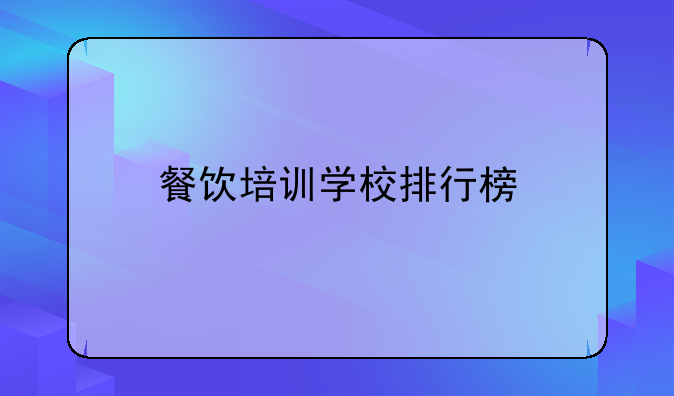 餐饮培训学校排行榜